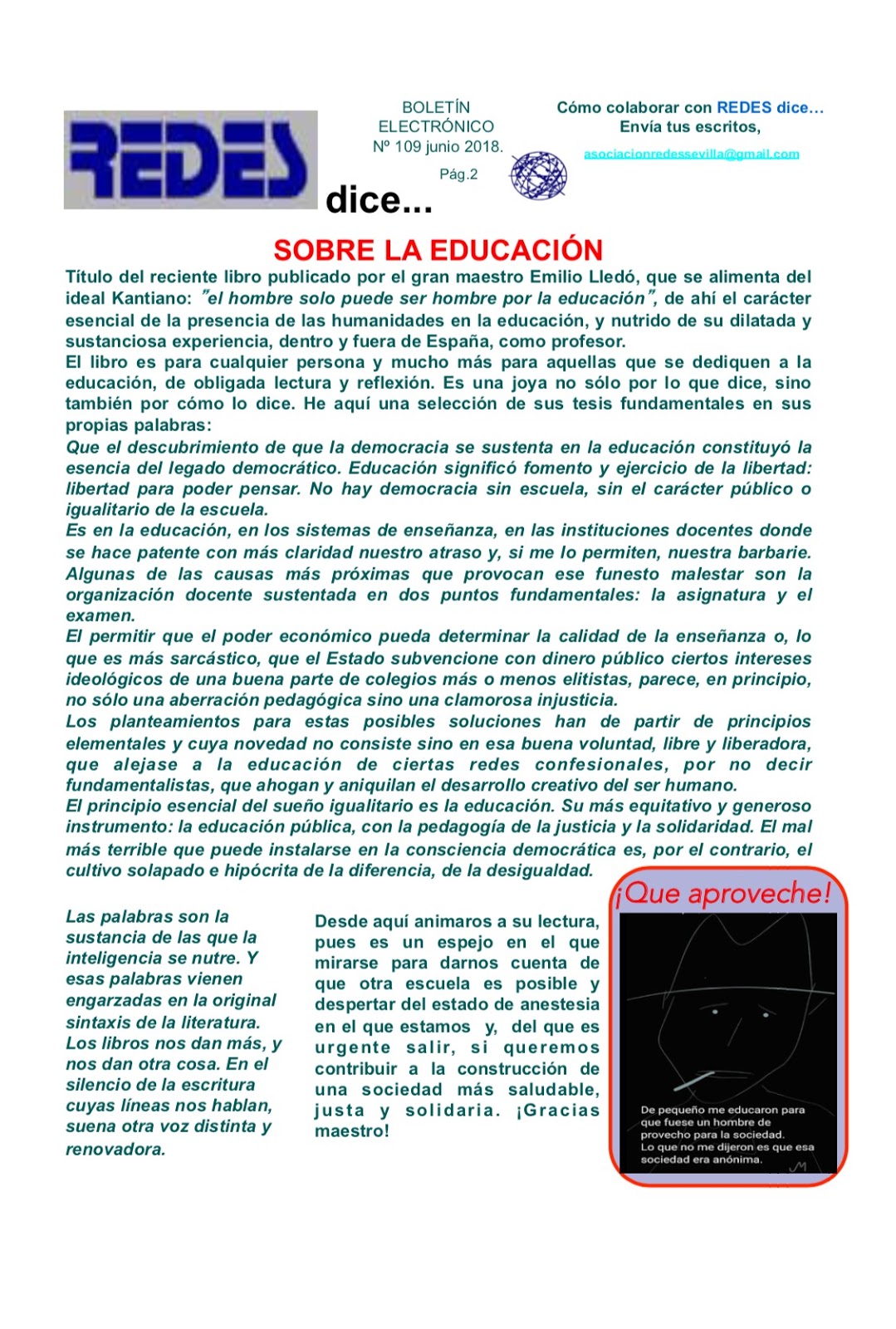 REDES dice...

BOLETÍN ELECTRÓNICO
Nº 109 junio 2018.
Pág.2

Cómo colaborar con REDES dice…
Envía tus escritos,
asociacionredessevilla@gmail.com

SOBRE LA EDUCACIÓN

Título del reciente libro publicado por el gran maestro Emilio Lledó, que se alimenta del ideal Kantiano: "el hombre solo puede ser hombre por la educación", de ahí el carácter esencial de la presencia de las humanidades en la educación, y nutrido de su dilatada y sustanciosa experiencia, dentro y fuera de España, como profesor.
El libro es para cualquier persona y mucho más para aquellas que se dediquen a la educación, de obligada lectura y reflexión. Es una joya no sólo por lo que dice, sino también por cómo lo dice. He aquí una selección de sus tesis fundamentales en sus propias palabras:
Que el descubrimiento de que la democracia se sustenta en la educación constituyó la esencia del legado democrático. Educación significó fomento y ejercicio de la libertad: libertad para poder pensar. No hay democracia sin escuela, sin el carácter público o igualitario de la escuela.
Es en la educación, en los sistemas de enseñanza, en las instituciones docentes donde se hace patente con más claridad nuestro atraso y, si me lo permiten, nuestra barbarie. Algunas de las causas más próximas que provocan ese funesto malestar son la organización docente sustentada en dos puntos fundamentales: la asignatura y el examen.
El permitir que el poder económico pueda determinar la calidad de la enseñanza o, lo que es más sarcástico, que el Estado subvencione con dinero público ciertos intereses ideológicos de una buena parte de colegios más o menos elitistas, parece, en principio, no sólo una aberración pedagógica sino una clamorosa injusticia.
Los planteamientos para estas posibles soluciones han de partir de principios elementales y cuya novedad no consiste sino en esa buena voluntad, libre y liberadora, que alejase a la educación de ciertas redes confesionales, por no decir fundamentalistas, que ahogan y aniquilan el desarrollo creativo del ser humano.
El principio esencial del sueño igualitario es la educación. Su más equitativo y generoso instrumento: la educación pública, con la pedagogía de la justicia y la solidaridad. El mal más terrible que puede instalarse en la consciencia democrática es, por el contrario, el cultivo solapado e hipócrita de la diferencia, de la desigualdad.

Las palabras son la sustancia de las que la inteligencia se nutre. Y esas palabras vienen engarzadas en la original sintaxis de la literatura. Los libros nos dan más, y nos dan otra cosa. En el silencio de la escritura cuyas líneas nos hablan, suena otra voz distinta y renovadora.

Desde aquí animaros a su lectura, pues es un espejo en el que mirarse para darnos cuenta de que otra escuela es posible y despertar del estado de anestesia en el que estamos y, del que es urgente salir, si queremos contribuir a la construcción de una sociedad más saludable, justa y solidaria. ¡Gracias maestro!

¡Que aproveche!
De pequeño me educaron para que fuese un hombre de provecho para la sociedad.
Lo que no me dijeron es que esa sociedad era anónima.